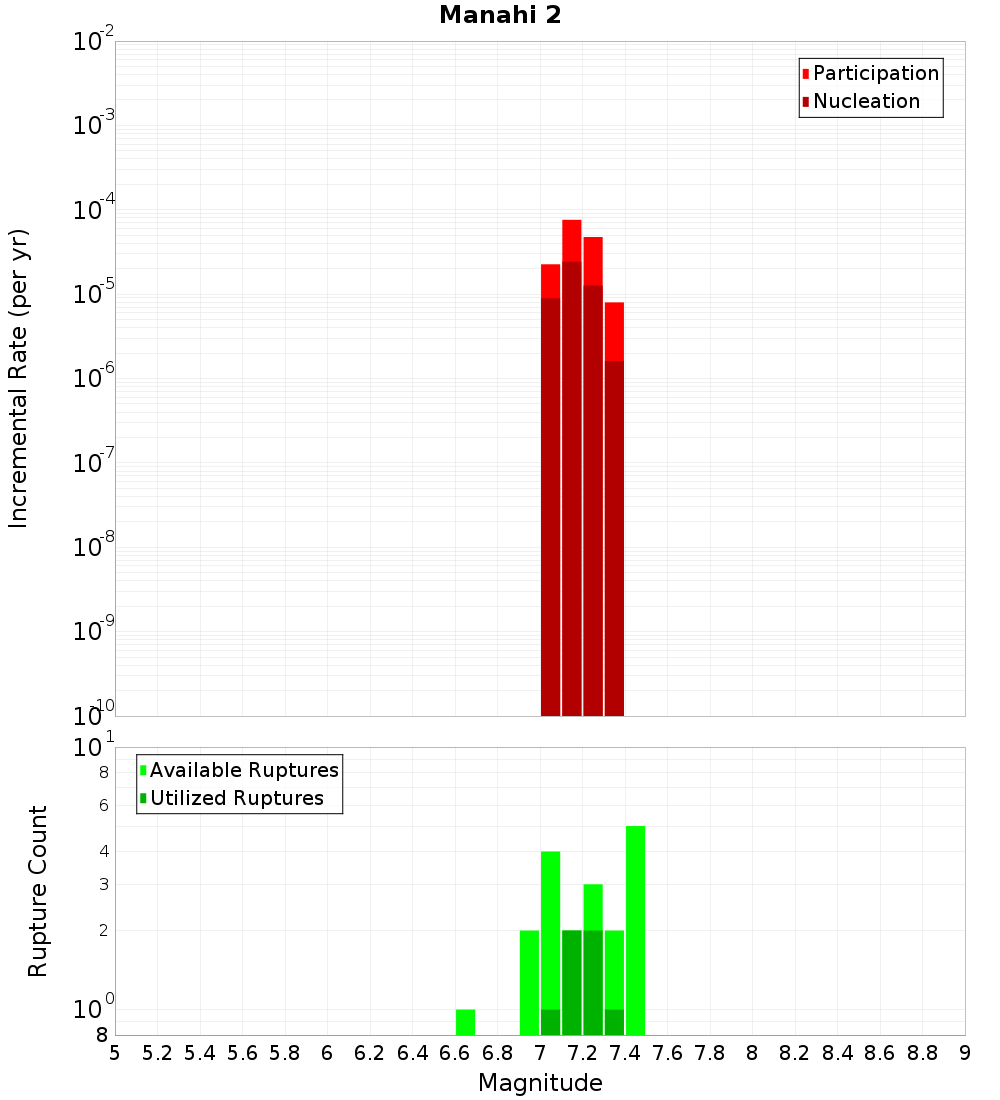 Manahi 2

Participation
Nucleation

Incremental Rate (per yr)

$10^{-2}$
$10^{-3}$
$10^{-4}$
$10^{-5}$
$10^{-6}$
$10^{-7}$
$10^{-8}$
$10^{-9}$
$10^{-10}$

Available Ruptures
Utilized Ruptures

Rupture Count

$10^{1}$
8
6
4
3
2
$10^{0}$
8

5 5.2 5.4 5.6 5.8 6 6.2 6.4 6.6 6.8 7 7.2 7.4 7.6 7.8 8 8.2 8.4 8.6 8.8 9

Magnitude